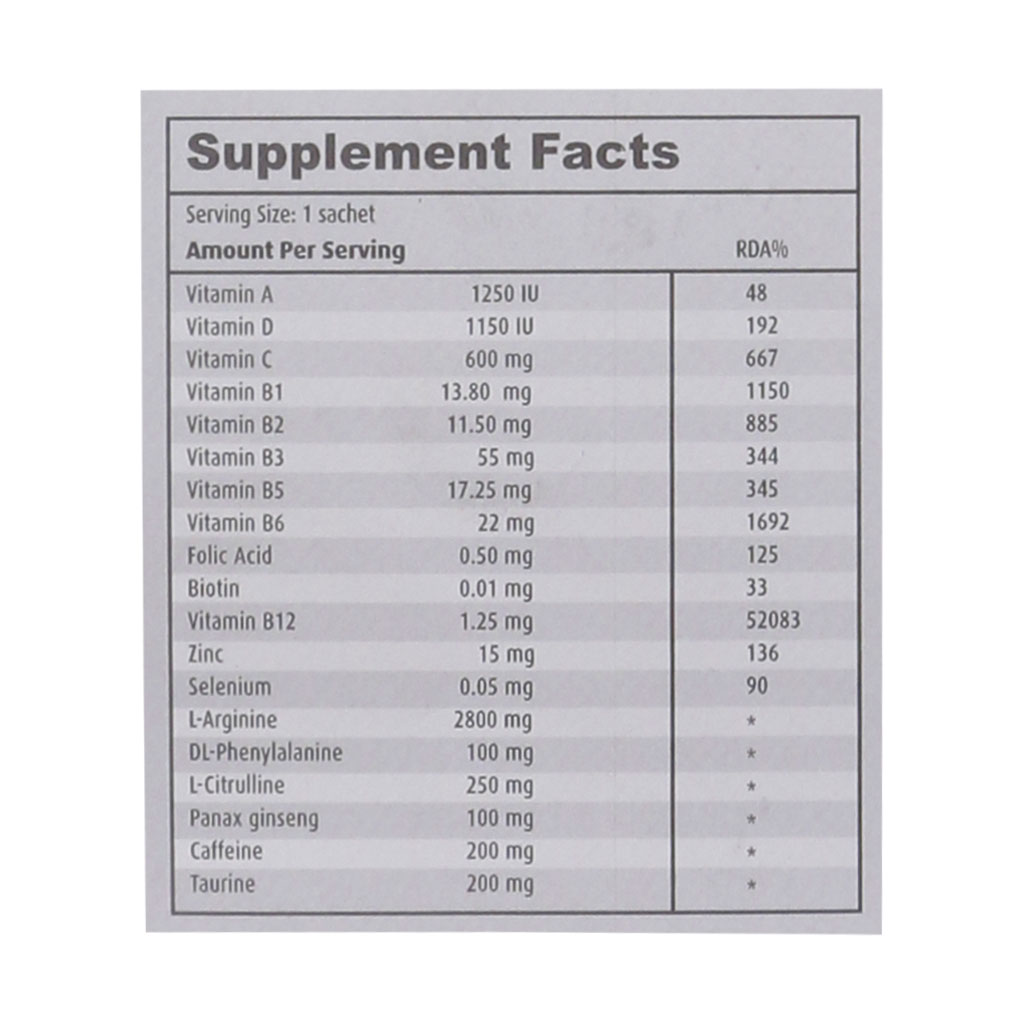 Supplement Facts

Serving Size: 1 sachet

| Amount Per Serving | | RDA% |
|---|---|---|
| Vitamin A | 1250 IU | 48 |
| Vitamin D | 1150 IU | 192 |
| Vitamin C | 600 mg | 667 |
| Vitamin B1 | 13.80 mg | 1150 |
| Vitamin B2 | 11.50 mg | 885 |
| Vitamin B3 | 55 mg | 344 |
| Vitamin B5 | 17.25 mg | 345 |
| Vitamin B6 | 22 mg | 1692 |
| Folic Acid | 0.50 mg | 125 |
| Biotin | 0.01 mg | 33 |
| Vitamin B12 | 1.25 mg | 52083 |
| Zinc | 15 mg | 136 |
| Selenium | 0.05 mg | 90 |
| L-Arginine | 2800 mg | * |
| DL-Phenylalanine | 100 mg | * |
| L-Citrulline | 250 mg | * |
| Panax ginseng | 100 mg | * |
| Caffeine | 200 mg | * |
| Taurine | 200 mg | * |